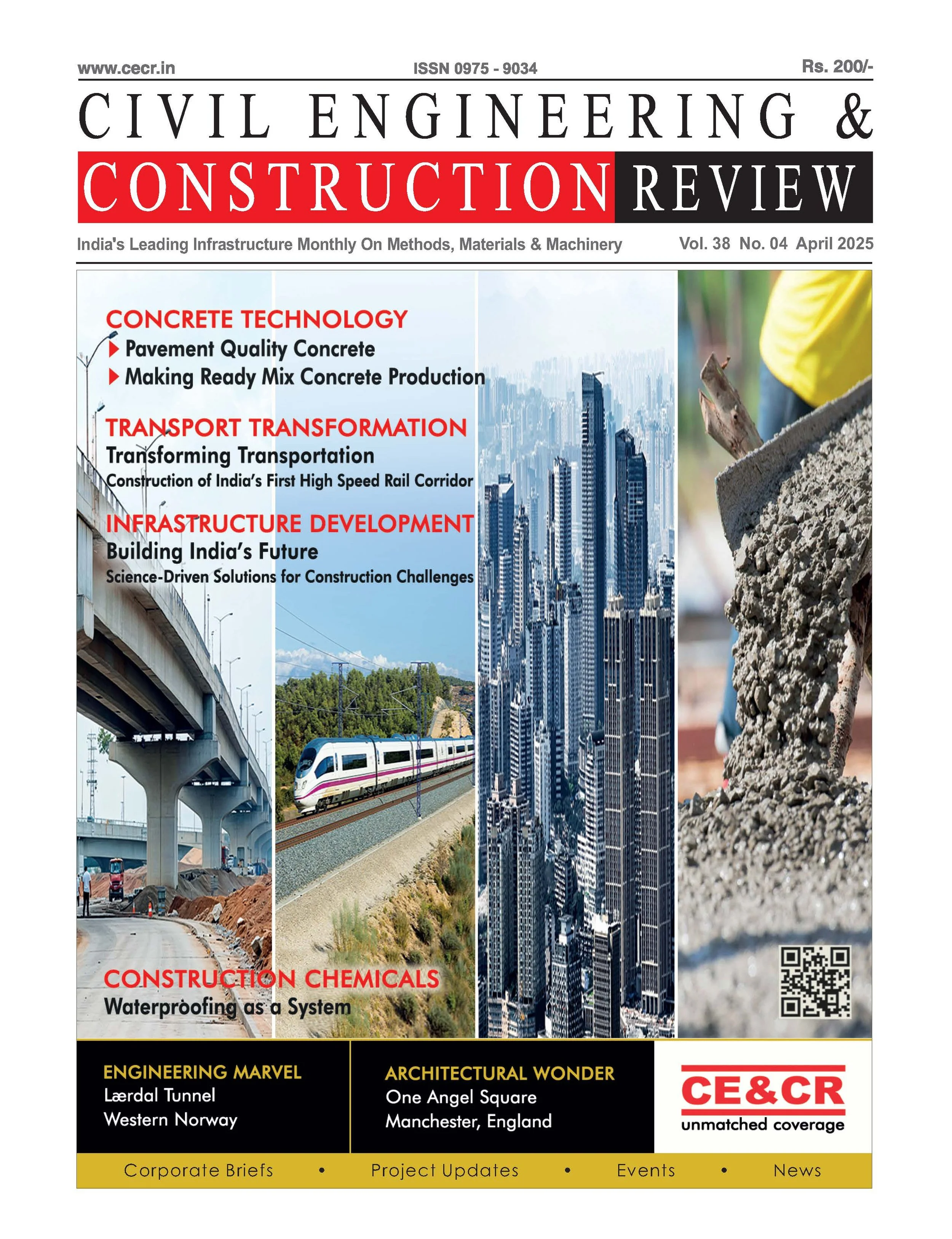 www.cecr.in ISSN 0975 - 9034 Rs. 200/-

CIVIL ENGINEERING &

CONSTRUCTION REVIEW

India's Leading Infrastructure Monthly On Methods, Materials & Machinery Vol. 38 No. 04 April 2025

CONCRETE TECHNOLOGY
Pavement Quality Concrete
Making Ready Mix Concrete Production

TRANSPORT TRANSFORMATION
Transforming Transportation
Construction of India's First High Speed Rail Corridor

INFRASTRUCTURE DEVELOPMENT
Building India's Future
Science-Driven Solutions for Construction Challenges

CONSTRUCTION CHEMICALS
Waterproofing as a System

ENGINEERING MARVEL
Lærdal Tunnel
Western Norway

ARCHITECTURAL WONDER
One Angel Square
Manchester, England

CE&CR
unmatched coverage

Corporate Briefs • Project Updates • Events • News